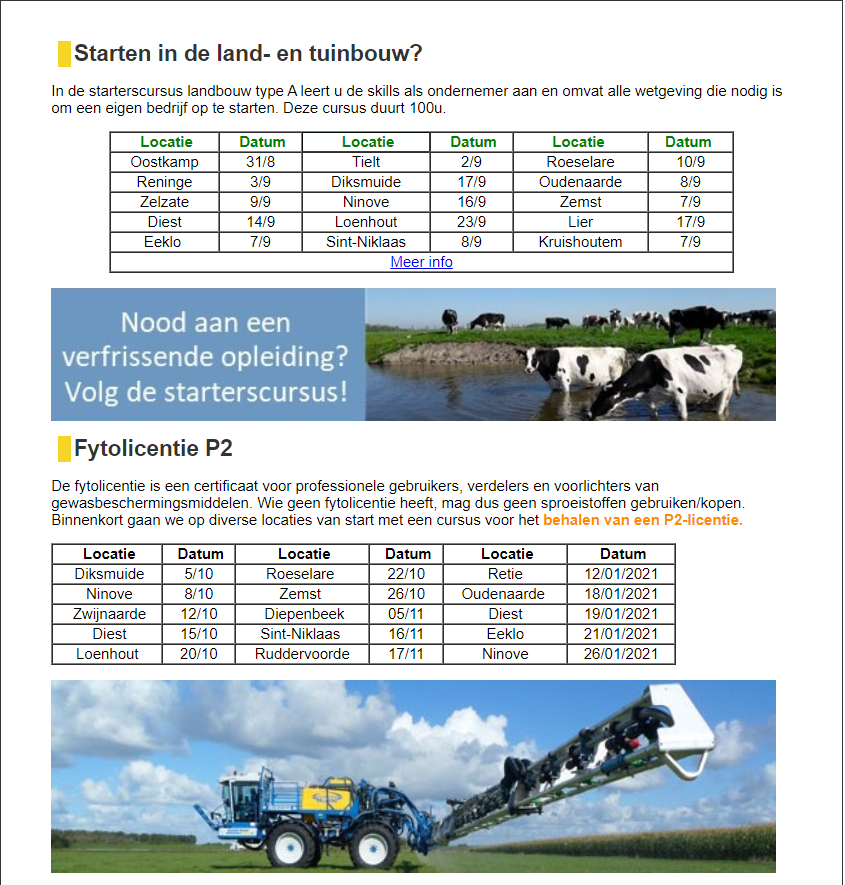 Starten in de land- en tuinbouw?

In de starterscursus landbouw type A leert u de skills als ondernemer aan en omvat alle wetgeving die nodig is om een eigen bedrijf op te starten. Deze cursus duurt 100u.

| Locatie | Datum | Locatie | Datum | Locatie | Datum |
|---|---|---|---|---|---|
| Oostkamp | 31/8 | Tielt | 2/9 | Roeselare | 10/9 |
| Reninge | 3/9 | Diksmuide | 17/9 | Oudenaarde | 8/9 |
| Zelzate | 9/9 | Ninove | 16/9 | Zemst | 7/9 |
| Diest | 14/9 | Loenhout | 23/9 | Lier | 17/9 |
| Eeklo | 7/9 | Sint-Niklaas | 8/9 | Kruishoutem | 7/9 |
| Meer info | | | | | |

Nood aan een verfrissende opleiding? Volg de starterscursus!

Fytolicentie P2

De fytolicentie is een certificaat voor professionele gebruikers, verdelers en voorlichters van gewasbeschermingsmiddelen. Wie geen fytolicentie heeft, mag dus geen sproeistoffen gebruiken/kopen. Binnenkort gaan we op diverse locaties van start met een cursus voor het behalen van een P2-licentie.

| Locatie | Datum | Locatie | Datum | Locatie | Datum |
|---|---|---|---|---|---|
| Diksmuide | 5/10 | Roeselare | 22/10 | Retie | 12/01/2021 |
| Ninove | 8/10 | Zemst | 26/10 | Oudenaarde | 18/01/2021 |
| Zwijnaarde | 12/10 | Diepenbeek | 05/11 | Diest | 19/01/2021 |
| Diest | 15/10 | Sint-Niklaas | 16/11 | Eeklo | 21/01/2021 |
| Loenhout | 20/10 | Ruddervoorde | 17/11 | Ninove | 26/01/2021 |